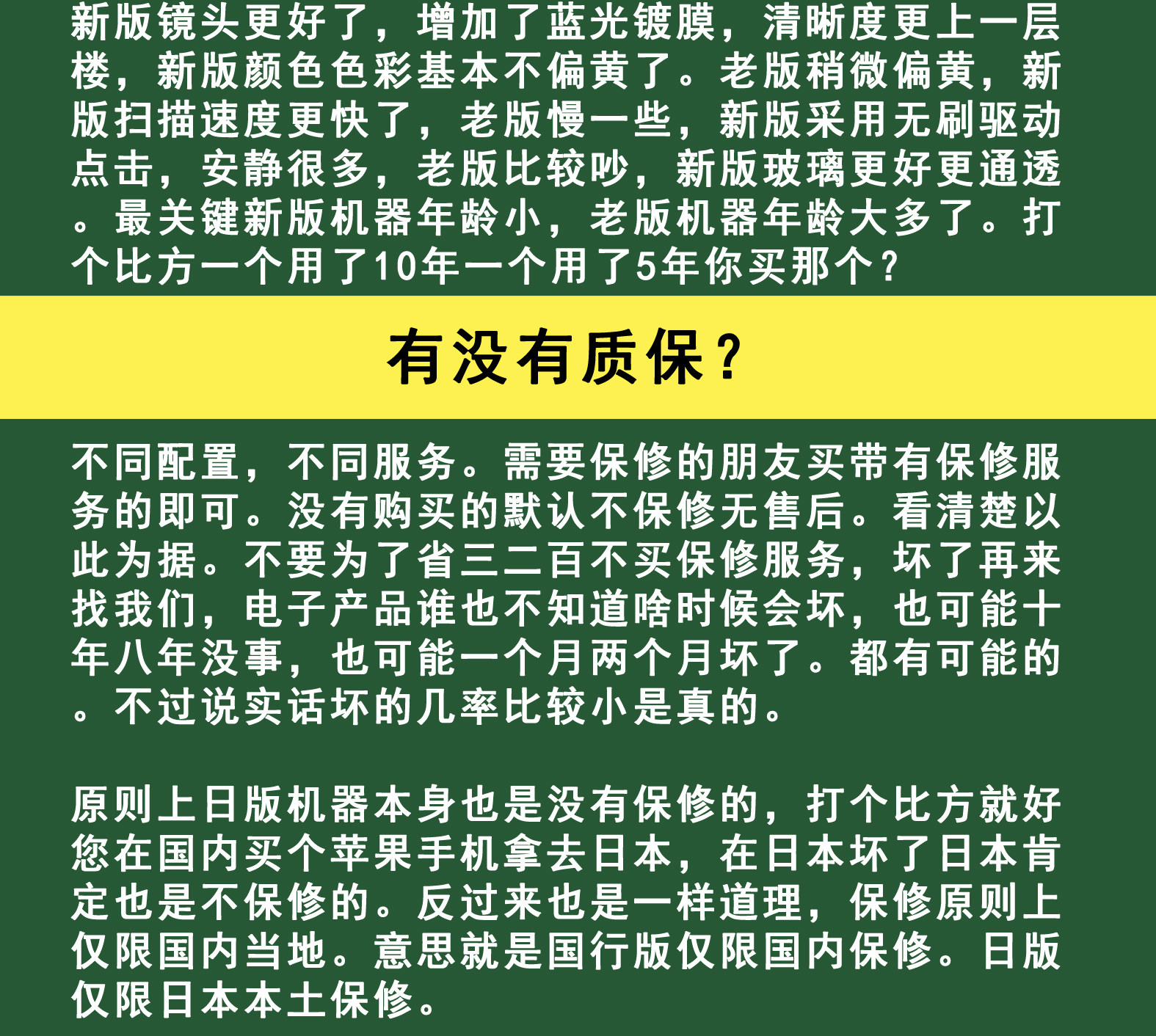 新版镜头更好了，增加了蓝光镀膜，清晰度更上一层楼，新版颜色色彩基本不偏黄了。老版稍微偏黄，新版扫描速度更快了，老版慢一些，新版采用无刷驱动点击，安静很多，老版比较吵，新版玻璃更好更通透。最关键新版机器年龄小，老版机器年龄大多了。打个比方一个用了10年一个用了5年你买那个？

有没有质保？

不同配置，不同服务。需要保修的朋友买带有保修服务的即可。没有购买的默认不保修无售后。看清楚以此为据。不要为了省三二百不买保修服务，坏了再来找我们，电子产品谁也不知道啥时候会坏，也可能十年八年没事，也可能一个月两个月坏了。都有可能的。不过说实话坏的几率比较小是真的。

原则上日版机器本身也是没有保修的，打个比方就好您在国内买个苹果手机拿去日本，在日本坏了日本肯定也是不保修的。反过来也是一样道理，保修原则上仅限国内当地。意思就是国行版仅限国内保修。日版仅限日本本土保修。